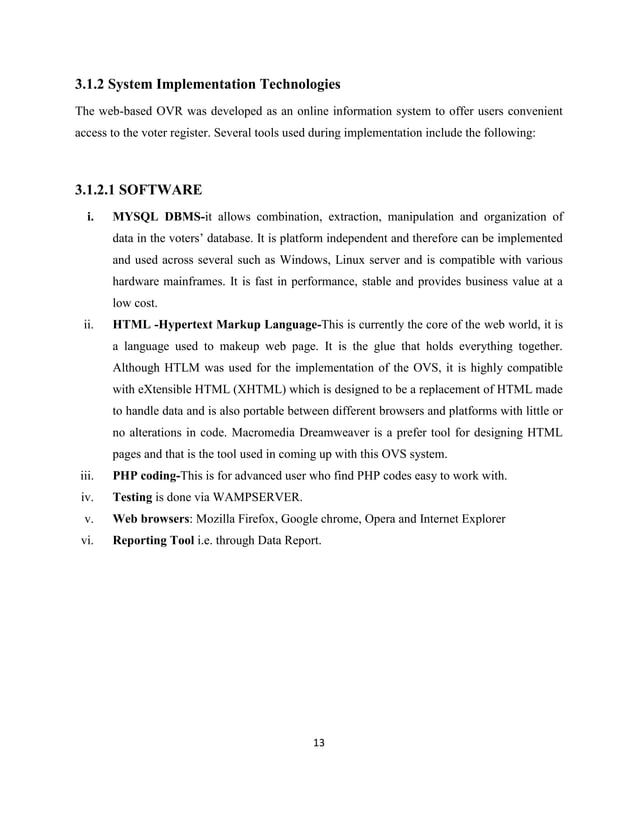 3.1.2 System Implementation Technologies

The web-based OVR was developed as an online information system to offer users convenient access to the voter register. Several tools used during implementation include the following:

3.1.2.1 SOFTWARE

i. MYSQL DBMS-it allows combination, extraction, manipulation and organization of data in the voters' database. It is platform independent and therefore can be implemented and used across several such as Windows, Linux server and is compatible with various hardware mainframes. It is fast in performance, stable and provides business value at a low cost.

ii. HTML -Hypertext Markup Language-This is currently the core of the web world, it is a language used to makeup web page. It is the glue that holds everything together. Although HTLM was used for the implementation of the OVS, it is highly compatible with eXtensible HTML (XHTML) which is designed to be a replacement of HTML made to handle data and is also portable between different browsers and platforms with little or no alterations in code. Macromedia Dreamweaver is a prefer tool for designing HTML pages and that is the tool used in coming up with this OVS system.

iii. PHP coding-This is for advanced user who find PHP codes easy to work with.

iv. Testing is done via WAMPSERVER.

v. Web browsers: Mozilla Firefox, Google chrome, Opera and Internet Explorer

vi. Reporting Tool i.e. through Data Report.

13